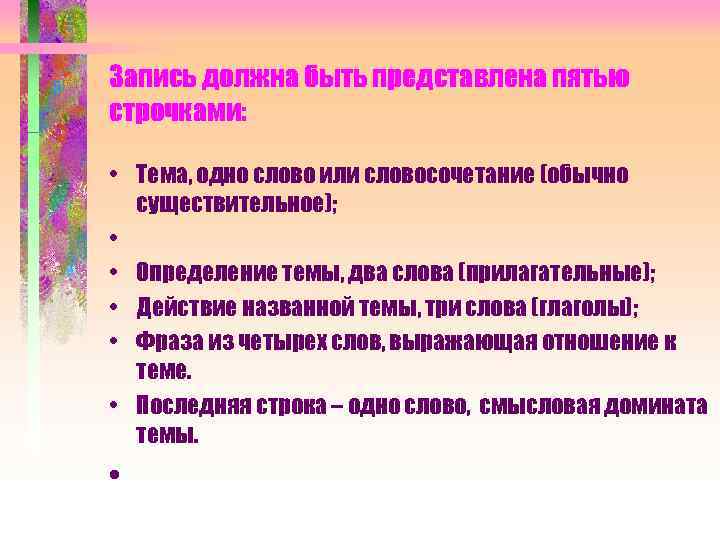 Запись должна быть представлена пятью строчками:

• Тема, одно слово или словосочетание (обычно существительное);
•
• Определение темы, два слова (прилагательные);
• Действие названной темы, три слова (глаголы);
• Фраза из четырех слов, выражающая отношение к теме.
• Последняя строка – одно слово, смысловая домината темы.
•